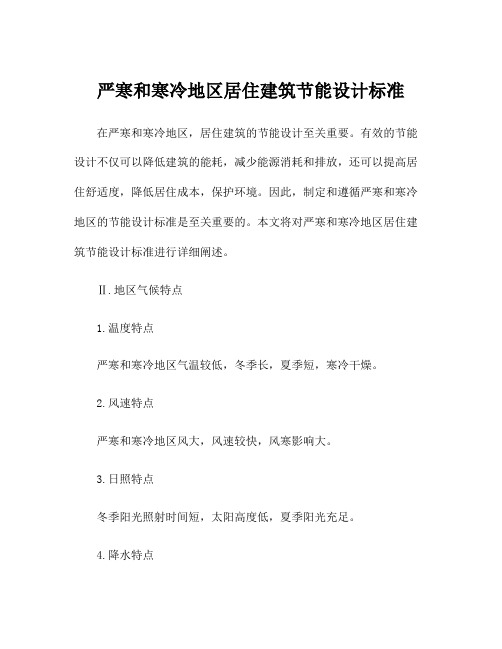 严寒和寒冷地区居住建筑节能设计标准

在严寒和寒冷地区，居住建筑的节能设计至关重要。有效的节能设计不仅可以降低建筑的能耗，减少能源消耗和排放，还可以提高居住舒适度，降低居住成本，保护环境。因此，制定和遵循严寒和寒冷地区的节能设计标准是至关重要的。本文将对严寒和寒冷地区居住建筑节能设计标准进行详细阐述。

Ⅱ.地区气候特点

1.温度特点

严寒和寒冷地区气温较低，冬季长，夏季短，寒冷干燥。

2.风速特点

严寒和寒冷地区风大，风速较快，风寒影响大。

3.日照特点

冬季阳光照射时间短，太阳高度低，夏季阳光充足。

4.降水特点